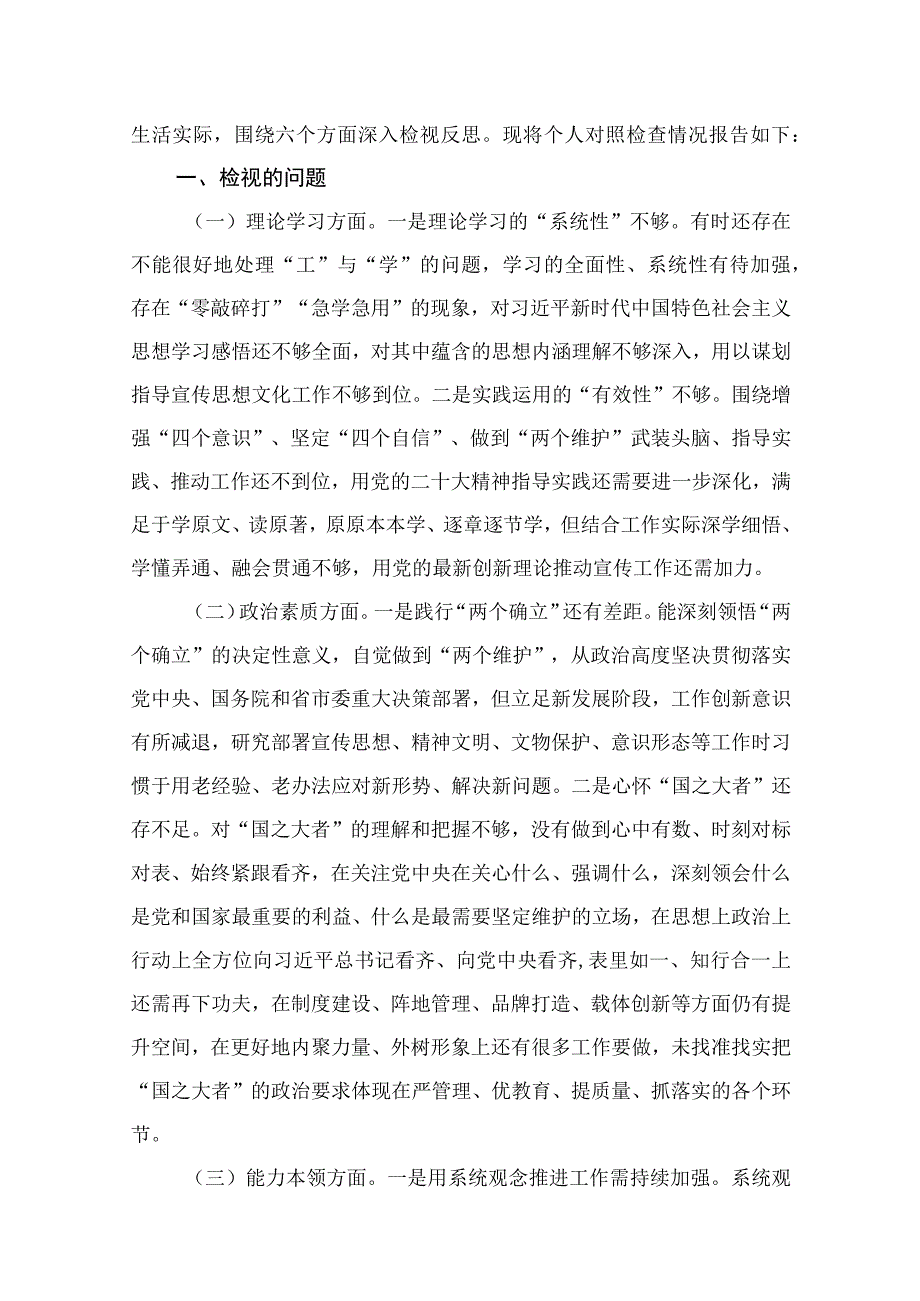 生活实际，围绕六个方面深入检视反思。现将个人对照检查情况报告如下：

一、检视的问题

（一）理论学习方面。一是理论学习的“系统性”不够。有时还存在不能很好地处理“工”与“学”的问题，学习的全面性、系统性有待加强，存在“零敲碎打”“急学急用”的现象，对习近平新时代中国特色社会主义思想学习感悟还不够全面，对其中蕴含的思想内涵理解不够深入，用以谋划指导宣传思想文化工作不够到位。二是实践运用的“有效性”不够。围绕增强“四个意识”、坚定“四个自信”、做到“两个维护”武装头脑、指导实践、推动工作还不到位，用党的二十大精神指导实践还需要进一步深化，满足于学原文、读原著，原原本本学、逐章逐节学，但结合工作实际深学细悟、学懂弄通、融会贯通不够，用党的最新创新理论推动宣传工作还需加力。

（二）政治素质方面。一是践行“两个确立”还有差距。能深刻领悟“两个确立”的决定性意义，自觉做到“两个维护”，从政治高度坚决贯彻落实党中央、国务院和省市委重大决策部署，但立足新发展阶段，工作创新意识有所减退，研究部署宣传思想、精神文明、文物保护、意识形态等工作时习惯于用老经验、老办法应对新形势、解决新问题。二是心怀“国之大者”还存不足。对“国之大者”的理解和把握不够，没有做到心中有数、时刻对标对表、始终紧跟看齐，在关注党中央在关心什么、强调什么，深刻领会什么是党和国家最重要的利益、什么是最需要坚定维护的立场，在思想上政治上行动上全方位向习近平总书记看齐、向党中央看齐,表里如一、知行合一上还需再下功夫，在制度建设、阵地管理、品牌打造、载体创新等方面仍有提升空间，在更好地内聚力量、外树形象上还有很多工作要做，未找准找实把“国之大者”的政治要求体现在严管理、优教育、提质量、抓落实的各个环节。

（三）能力本领方面。一是用系统观念推进工作需持续加强。系统观